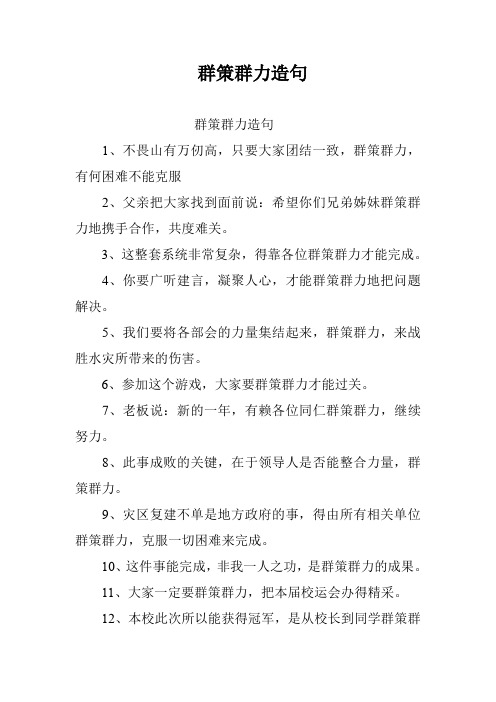 群策群力造句

群策群力造句

1、不畏山有万仞高，只要大家团结一致，群策群力，有何困难不能克服

2、父亲把大家找到面前说：希望你们兄弟姊妹群策群力地携手合作，共度难关。

3、这整套系统非常复杂，得靠各位群策群力才能完成。

4、你要广听建言，凝聚人心，才能群策群力地把问题解决。

5、我们要将各部会的力量集结起来，群策群力，来战胜水灾所带来的伤害。

6、参加这个游戏，大家要群策群力才能过关。

7、老板说：新的一年，有赖各位同仁群策群力，继续努力。

8、此事成败的关键，在于领导人是否能整合力量，群策群力。

9、灾区复建不单是地方政府的事，得由所有相关单位群策群力，克服一切困难来完成。

10、这件事能完成，非我一人之功，是群策群力的成果。

11、大家一定要群策群力，把本届校运会办得精采。

12、本校此次所以能获得冠军，是从校长到同学群策群